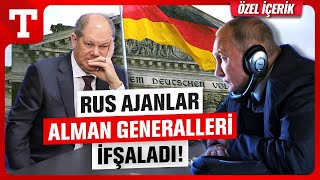 T

ÖZEL İÇERİK

EM DEUTSCHEN VOL

RUS AJANLAR
ALMAN GENERALLERİ
İFŞALADI!